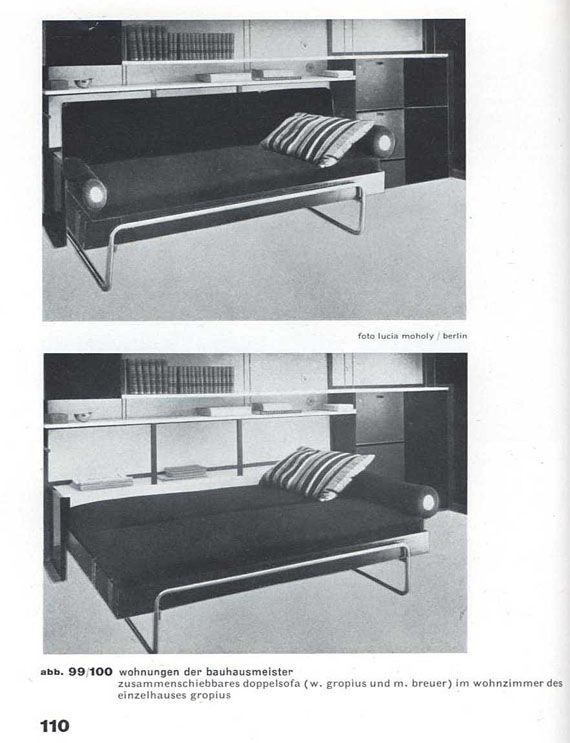 foto lucia moholy / berlin

abb. 99/100 wohnungen der bauhausmeister
zusammenschiebbares doppelsofa (w. gropius und m. breuer) im wohnzimmer des einzelhauses gropius

110